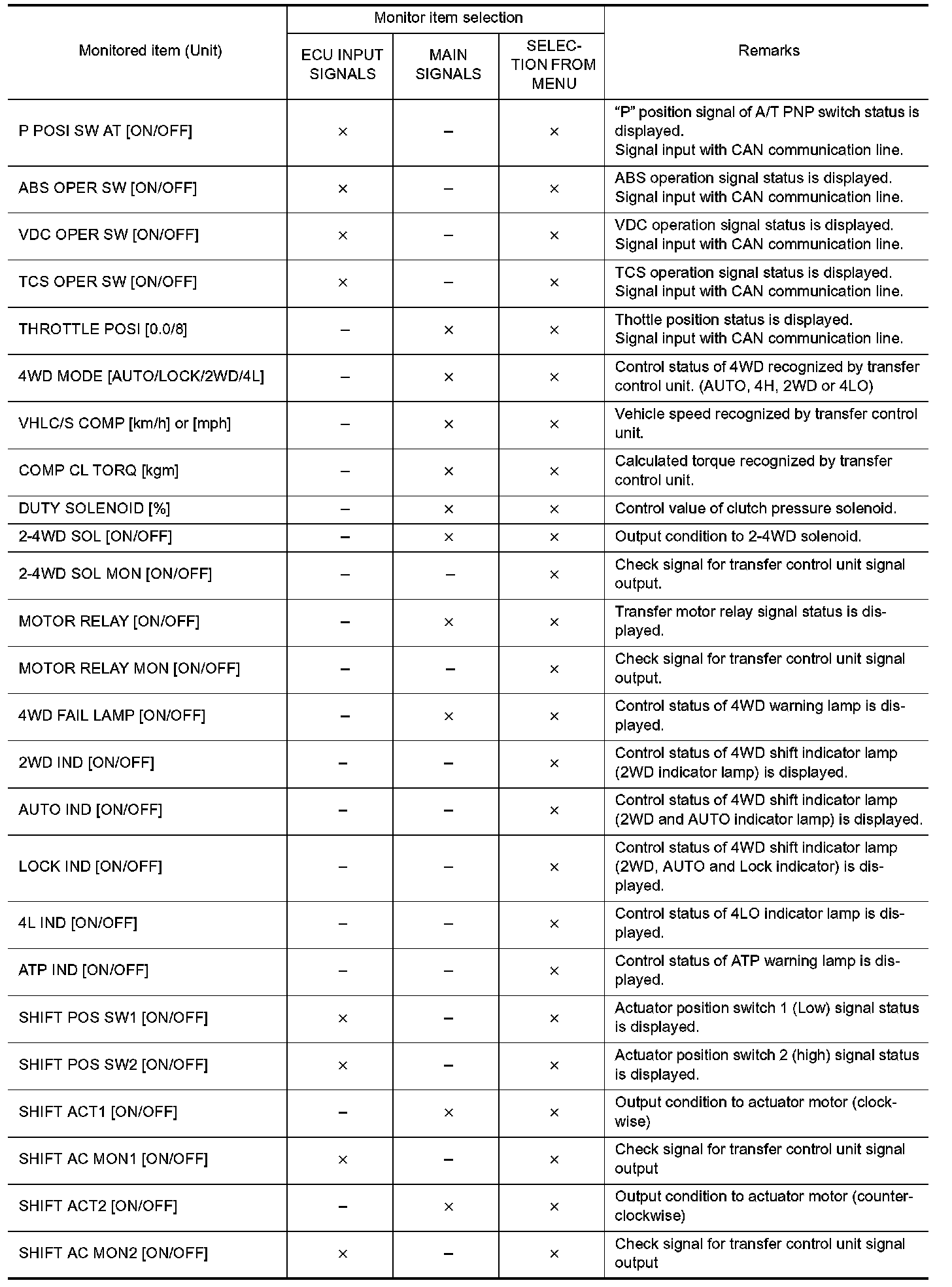 | Monitored item (Unit) | Monitor item selection: ECU INPUT SIGNALS | Monitor item selection: MAIN SIGNALS | Monitor item selection: SELECTION FROM MENU | Remarks |
|---|---|---|---|---|
| P POSI SW AT [ON/OFF] | × | – | × | “P” position signal of A/T PNP switch status is displayed. Signal input with CAN communication line. |
| ABS OPER SW [ON/OFF] | × | – | × | ABS operation signal status is displayed. Signal input with CAN communication line. |
| VDC OPER SW [ON/OFF] | × | – | × | VDC operation signal status is displayed. Signal input with CAN communication line. |
| TCS OPER SW [ON/OFF] | × | – | × | TCS operation signal status is displayed. Signal input with CAN communication line. |
| THROTTLE POSI [0.0/8] | – | × | × | Thottle position status is displayed. Signal input with CAN communication line. |
| 4WD MODE [AUTO/LOCK/2WD/4L] | – | × | × | Control status of 4WD recognized by transfer control unit. (AUTO, 4H, 2WD or 4LO) |
| VHLC/S COMP [km/h] or [mph] | – | × | × | Vehicle speed recognized by transfer control unit. |
| COMP CL TORQ [kgm] | – | × | × | Calculated torque recognized by transfer control unit. |
| DUTY SOLENOID [%] | – | × | × | Control value of clutch pressure solenoid. |
| 2-4WD SOL [ON/OFF] | – | × | × | Output condition to 2-4WD solenoid. |
| 2-4WD SOL MON [ON/OFF] | – | – | × | Check signal for transfer control unit signal output. |
| MOTOR RELAY [ON/OFF] | – | × | × | Transfer motor relay signal status is displayed. |
| MOTOR RELAY MON [ON/OFF] | – | – | × | Check signal for transfer control unit signal output. |
| 4WD FAIL LAMP [ON/OFF] | – | × | × | Control status of 4WD warning lamp is displayed. |
| 2WD IND [ON/OFF] | – | – | × | Control status of 4WD shift indicator lamp (2WD indicator lamp) is displayed. |
| AUTO IND [ON/OFF] | – | – | × | Control status of 4WD shift indicator lamp (2WD and AUTO indicator lamp) is displayed. |
| LOCK IND [ON/OFF] | – | – | × | Control status of 4WD shift indicator lamp (2WD, AUTO and Lock indicator) is displayed. |
| 4L IND [ON/OFF] | – | – | × | Control status of 4LO indicator lamp is displayed. |
| ATP IND [ON/OFF] | – | – | × | Control status of ATP warning lamp is displayed. |
| SHIFT POS SW1 [ON/OFF] | × | – | × | Actuator position switch 1 (Low) signal status is displayed. |
| SHIFT POS SW2 [ON/OFF] | × | – | × | Actuator position switch 2 (high) signal status is displayed. |
| SHIFT ACT1 [ON/OFF] | – | × | × | Output condition to actuator motor (clockwise) |
| SHIFT AC MON1 [ON/OFF] | × | – | × | Check signal for transfer control unit signal output |
| SHIFT ACT2 [ON/OFF] | – | × | × | Output condition to actuator motor (counterclockwise) |
| SHIFT AC MON2 [ON/OFF] | × | – | × | Check signal for transfer control unit signal output |